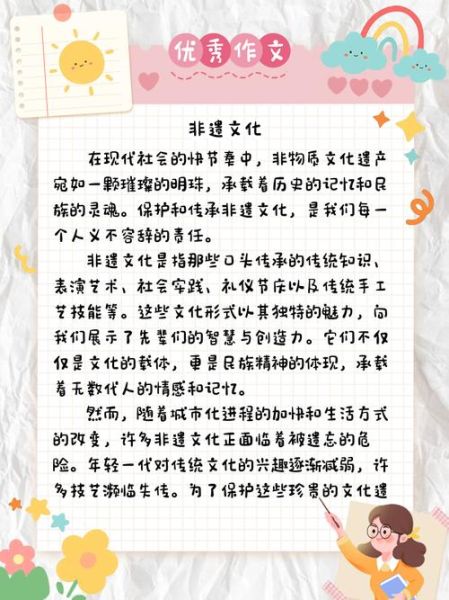 优秀作文

非遗文化

在现代社会的快节奏中，非物质文化遗产宛如一颗璀璨的明珠，承载着历史的记忆和民族的灵魂。保护和传承非遗文化，是我们每一个人义不容辞的责任。

非遗文化是指那些口头传承的传统知识、表演艺术、社会实践、礼仪节庆以及传统手工艺技能等。这些文化形式以其独特的魅力，向我们展示了先辈们的智慧与创造力。它们不仅仅是文化的载体，更是民族精神的体现，承载着无数代人的情感和记忆。

然而，随着城市化进程的加快和生活方式的改变，许多非遗文化正面临着被遗忘的危险。年轻一代对传统文化的兴趣逐渐减弱，许多技艺濒临失传。为了保护这些珍贵的文化遗